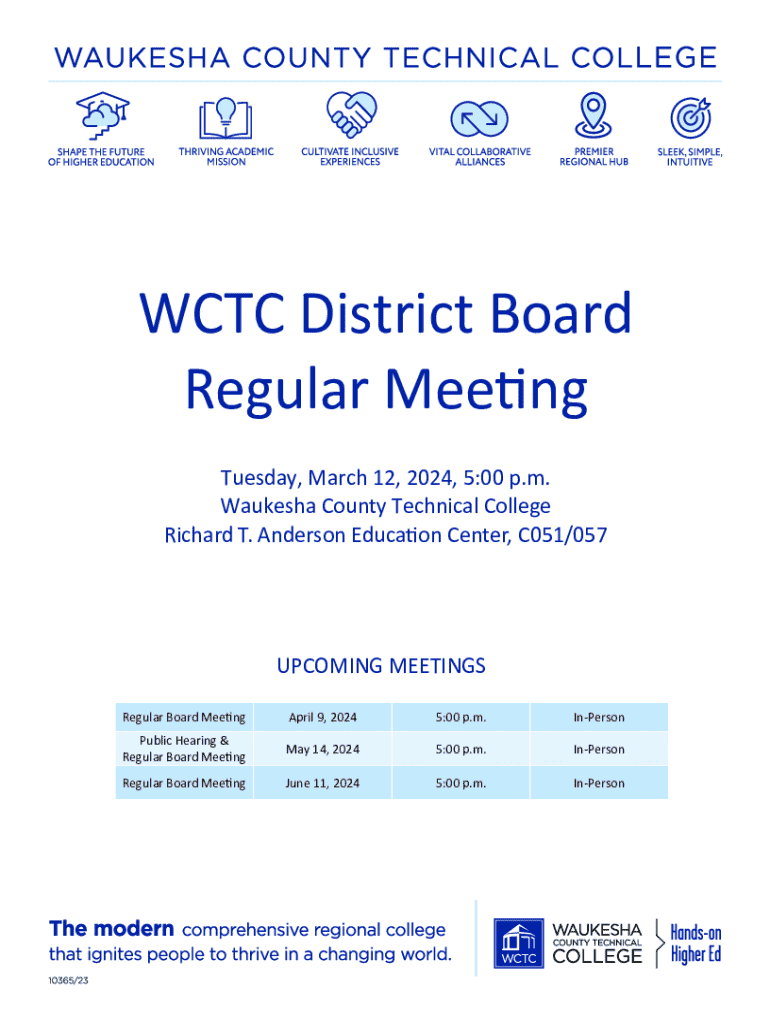 WAUKESHA COUNTY TECHNICAL COLLEGE

SHAPE THE FUTURE OF HIGHER EDUCATION

THRIVING ACADEMIC MISSION

CULTIVATE INCLUSIVE EXPERIENCES

VITAL COLLABORATIVE ALLIANCES

PREMIER REGIONAL HUB

SLEEK, SIMPLE, INTUITIVE

WCTC District Board Regular Meeting

Tuesday, March 12, 2024, 5:00 p.m.
Waukesha County Technical College
Richard T. Anderson Education Center, C051/057

UPCOMING MEETINGS

| Regular Board Meeting | April 9, 2024 | 5:00 p.m. | In-Person |
|---|---|---|---|
| Public Hearing & Regular Board Meeting | May 14, 2024 | 5:00 p.m. | In-Person |
| Regular Board Meeting | June 11, 2024 | 5:00 p.m. | In-Person |

The modern comprehensive regional college that ignites people to thrive in a changing world.

10365/23

WCTC WAUKESHA COUNTY TECHNICAL COLLEGE

Hands-on Higher Ed